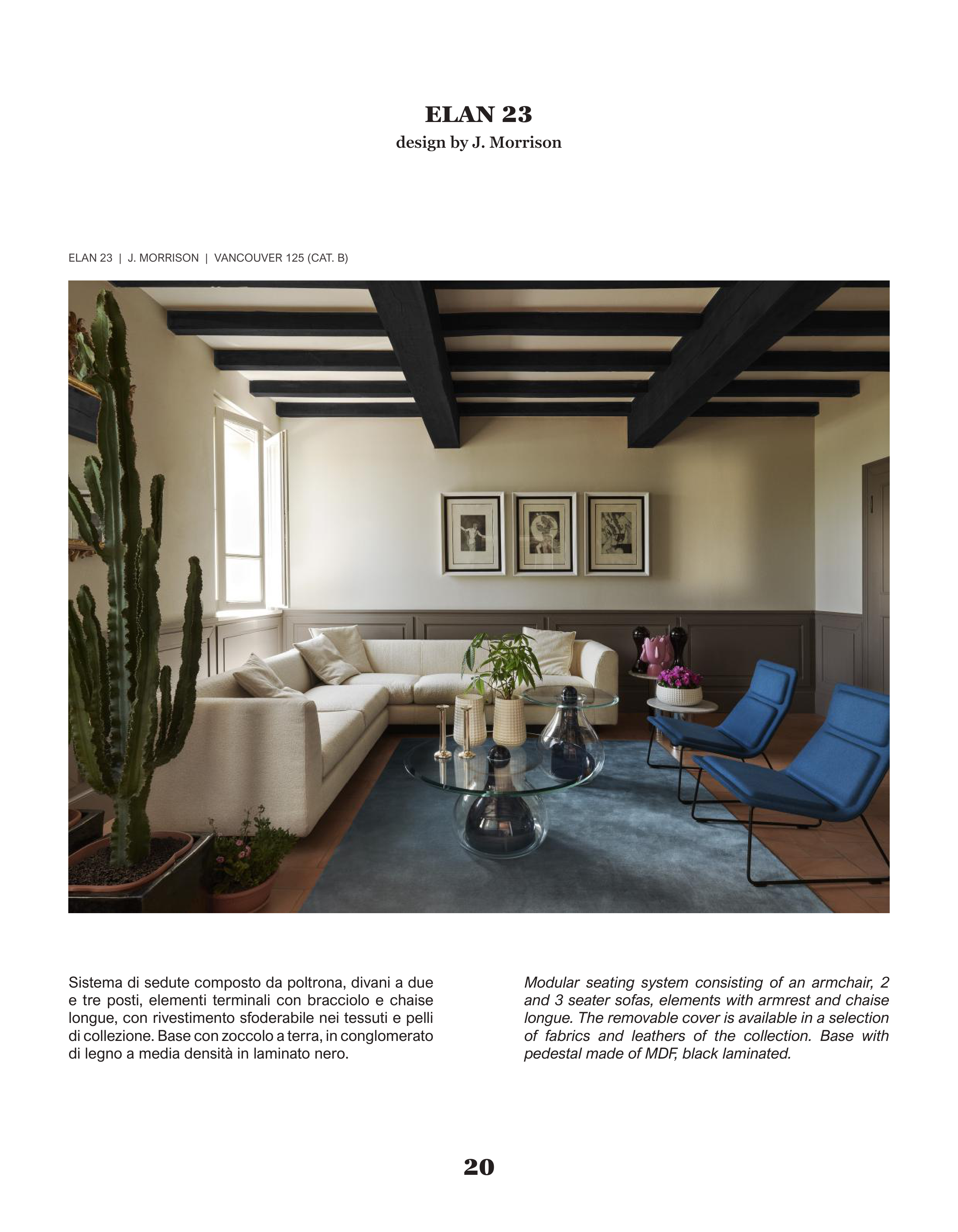 ELAN 23
design by J. Morrison

ELAN 23 | J. MORRISON | VANCOUVER 125 (CAT. B)

Sistema di sedute composto da poltrona, divani a due e tre posti, elementi terminali con bracciolo e chaise longue, con rivestimento sfoderabile nei tessuti e pelli di collezione. Base con zoccolo a terra, in conglomerato di legno a media densità in laminato nero.

Modular seating system consisting of an armchair, 2 and 3 seater sofas, elements with armrest and chaise longue. The removable cover is available in a selection of fabrics and leathers of the collection. Base with pedestal made of MDF, black laminated.

20